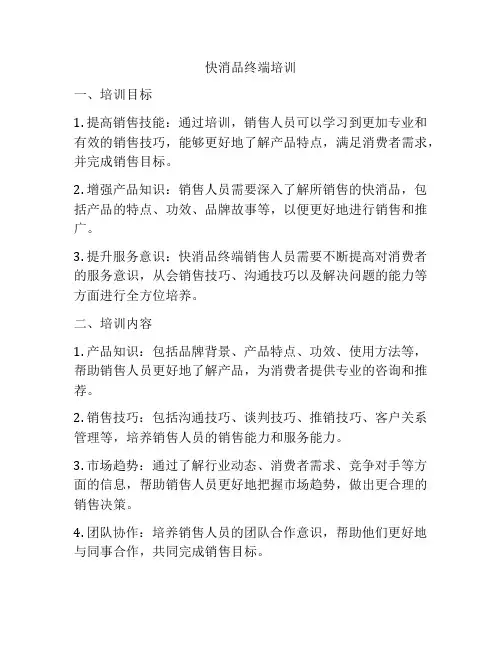 快消品终端培训

一、培训目标

1. 提高销售技能：通过培训，销售人员可以学习到更加专业和有效的销售技巧，能够更好地了解产品特点，满足消费者需求，并完成销售目标。

2. 增强产品知识：销售人员需要深入了解所销售的快消品，包括产品的特点、功效、品牌故事等，以便更好地进行销售和推广。

3. 提升服务意识：快消品终端销售人员需要不断提高对消费者的服务意识，从会销售技巧、沟通技巧以及解决问题的能力等方面进行全方位培养。

二、培训内容

1. 产品知识：包括品牌背景、产品特点、功效、使用方法等，帮助销售人员更好地了解产品，为消费者提供专业的咨询和推荐。

2. 销售技巧：包括沟通技巧、谈判技巧、推销技巧、客户关系管理等，培养销售人员的销售能力和服务能力。

3. 市场趋势：通过了解行业动态、消费者需求、竞争对手等方面的信息，帮助销售人员更好地把握市场趋势，做出更合理的销售决策。

4. 团队协作：培养销售人员的团队合作意识，帮助他们更好地与同事合作，共同完成销售目标。